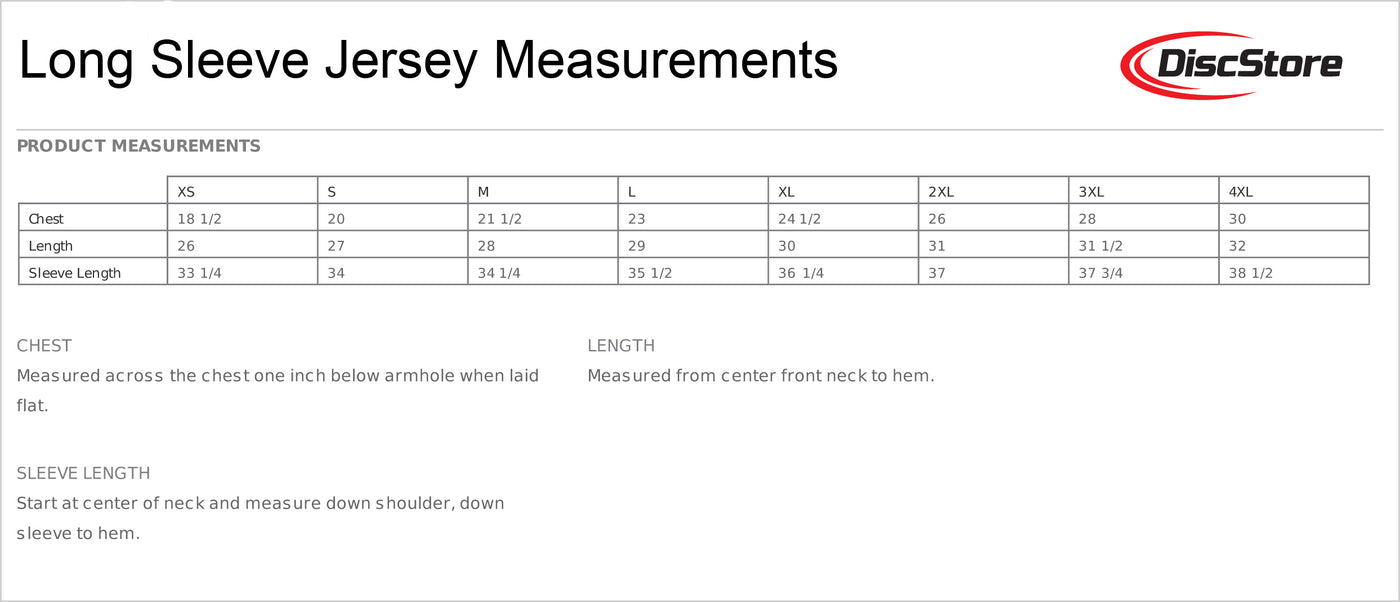 Long Sleeve Jersey Measurements

DiscStore

PRODUCT MEASUREMENTS

| | XS | S | M | L | XL | 2XL | 3XL | 4XL |
|---|---|---|---|---|---|---|---|---|
| Chest | 18 1/2 | 20 | 21 1/2 | 23 | 24 1/2 | 26 | 28 | 30 |
| Length | 26 | 27 | 28 | 29 | 30 | 31 | 31 1/2 | 32 |
| Sleeve Length | 33 1/4 | 34 | 34 1/4 | 35 1/2 | 36 1/4 | 37 | 37 3/4 | 38 1/2 |

CHEST
Measured across the chest one inch below armhole when laid flat.

SLEEVE LENGTH
Start at center of neck and measure down shoulder, down sleeve to hem.

LENGTH
Measured from center front neck to hem.